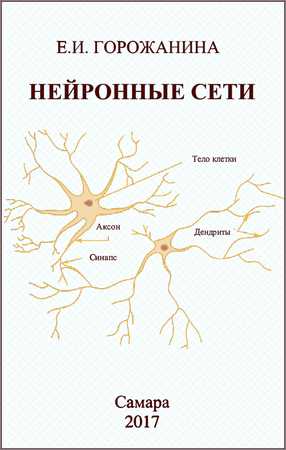 Е.И. ГОРОЖАНИНА

НЕЙРОННЫЕ СЕТИ

Тело клетки

Аксон

Дендриты

Синапс

Самара
2017